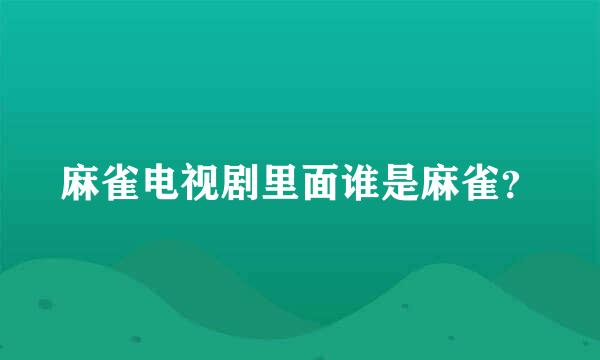 麻雀电视剧里面谁是麻雀?